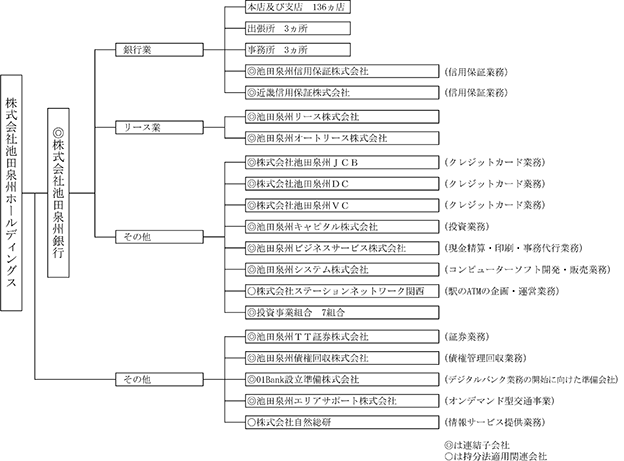 株式会社池田泉州ホールディングス

◎株式会社池田泉州銀行

銀行業

本店及び支店　136ヵ店

出張所　3ヵ所

事務所　3ヵ所

◎池田泉州信用保証株式会社　（信用保証業務）

◎近畿信用保証株式会社　（信用保証業務）

リース業

◎池田泉州リース株式会社

◎池田泉州オートリース株式会社

その他

◎株式会社池田泉州ＪＣＢ　（クレジットカード業務）

◎株式会社池田泉州ＤＣ　（クレジットカード業務）

◎株式会社池田泉州ＶＣ　（クレジットカード業務）

◎池田泉州キャピタル株式会社　（投資業務）

◎池田泉州ビジネスサービス株式会社　（現金精算・印刷・事務代行業務）

◎池田泉州システム株式会社　（コンピューターソフト開発・販売業務）

○株式会社ステーションネットワーク関西　（駅のATMの企画・運営業務）

◎投資事業組合　7組合

その他

◎池田泉州ＴＴ証券株式会社　（証券業務）

◎池田泉州債権回収株式会社　（債権管理回収業務）

◎01Bank設立準備株式会社　（デジタルバンク業務の開始に向けた準備会社）

◎池田泉州エリアサポート株式会社　（オンデマンド型交通事業）

○株式会社自然総研　（情報サービス提供業務）

◎は連結子会社
○は持分法適用関連会社